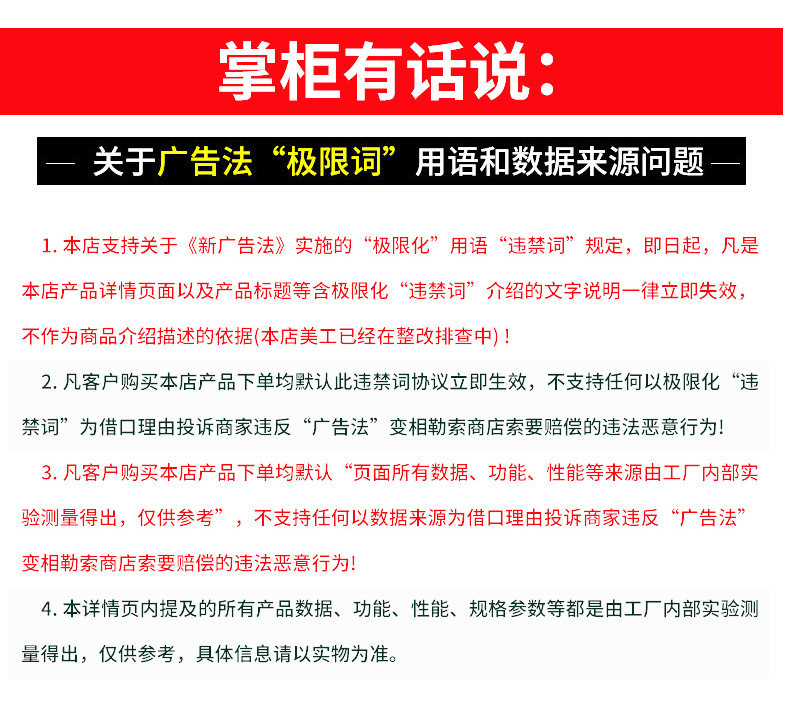 掌柜有话说：

— 关于广告法“极限词”用语和数据来源问题 —

1. 本店支持关于《新广告法》实施的“极限化”用语“违禁词”规定，即日起，凡是本店产品详情页面以及产品标题等含极限化“违禁词”介绍的文字说明一律立即失效，不作为商品介绍描述的依据(本店美工已经在整改排查中)！

2. 凡客户购买本店产品下单均默认此违禁词协议立即生效，不支持任何以极限化“违禁词”为借口理由投诉商家违反“广告法”变相勒索商店索要赔偿的违法恶意行为!

3. 凡客户购买本店产品下单均默认“页面所有数据、功能、性能等来源由工厂内部实验测量得出，仅供参考”，不支持任何以数据来源为借口理由投诉商家违反“广告法”变相勒索商店索要赔偿的违法恶意行为!

4. 本详情页内提及的所有产品数据、功能、性能、规格参数等都是由工厂内部实验测量得出，仅供参考，具体信息请以实物为准。